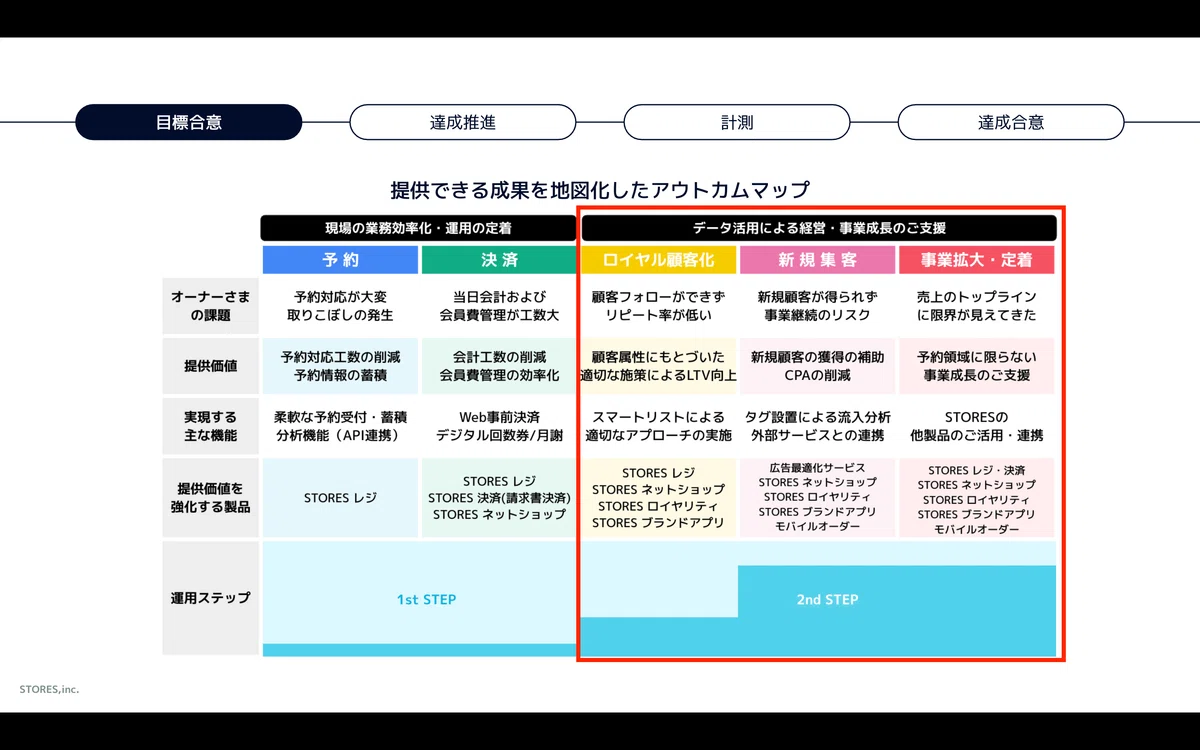 目標合意

達成推進

計測

達成合意

提供できる成果を地図化したアウトカムマップ

| | 現場の業務効率化・運用の定着 | | データ活用による経営・事業成長のご支援 | | |
|---|---|---|---|---|---|
| | 予約 | 決済 | ロイヤル顧客化 | 新規集客 | 事業拡大・定着 |
| オーナーさまの課題 | 予約対応が大変 取りこぼしの発生 | 当日会計および 会員費管理が工数大 | 顧客フォローができず リピート率が低い | 新規顧客が得られず 事業継続のリスク | 売上のトップライン に限界が見えてきた |
| 提供価値 | 予約対応工数の削減 予約情報の蓄積 | 会計工数の削減 会員費管理の効率化 | 顧客属性にもとづいた 適切な施策によるLTV向上 | 新規顧客の獲得の補助 CPAの削減 | 予約領域に限らない 事業成長のご支援 |
| 実現する主な機能 | 柔軟な予約受付・蓄積 分析機能（API連携） | Web事前決済 デジタル回数券/月謝 | スマートリストによる 適切なアプローチの実施 | タグ設置による流入分析 外部サービスとの連携 | STORESの 他製品のご活用・連携 |
| 提供価値を強化する製品 | STORES レジ | STORES レジ STORES 決済(請求書決済) STORES ネットショップ | STORES レジ STORES ネットショップ STORES ロイヤリティ STORES ブランドアプリ | 広告最適化サービス STORES ネットショップ STORES ロイヤリティ STORES ブランドアプリ モバイルオーダー | STORES レジ・決済 STORES ネットショップ STORES ロイヤリティ STORES ブランドアプリ モバイルオーダー |
| 運用ステップ | 1st STEP | | 2nd STEP | | |

STORES,inc.